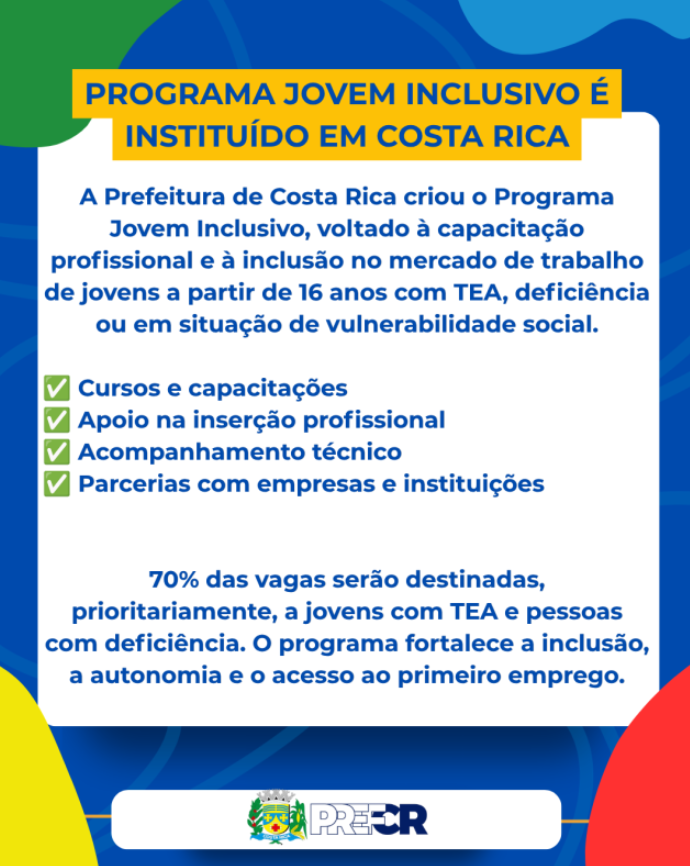 PROGRAMA JOVEM INCLUSIVO É INSTITUÍDO EM COSTA RICA

A Prefeitura de Costa Rica criou o Programa Jovem Inclusivo, voltado à capacitação profissional e à inclusão no mercado de trabalho de jovens a partir de 16 anos com TEA, deficiência ou em situação de vulnerabilidade social.

✅ Cursos e capacitações
✅ Apoio na inserção profissional
✅ Acompanhamento técnico
✅ Parcerias com empresas e instituições

70% das vagas serão destinadas, prioritariamente, a jovens com TEA e pessoas com deficiência. O programa fortalece a inclusão, a autonomia e o acesso ao primeiro emprego.

PREFCR